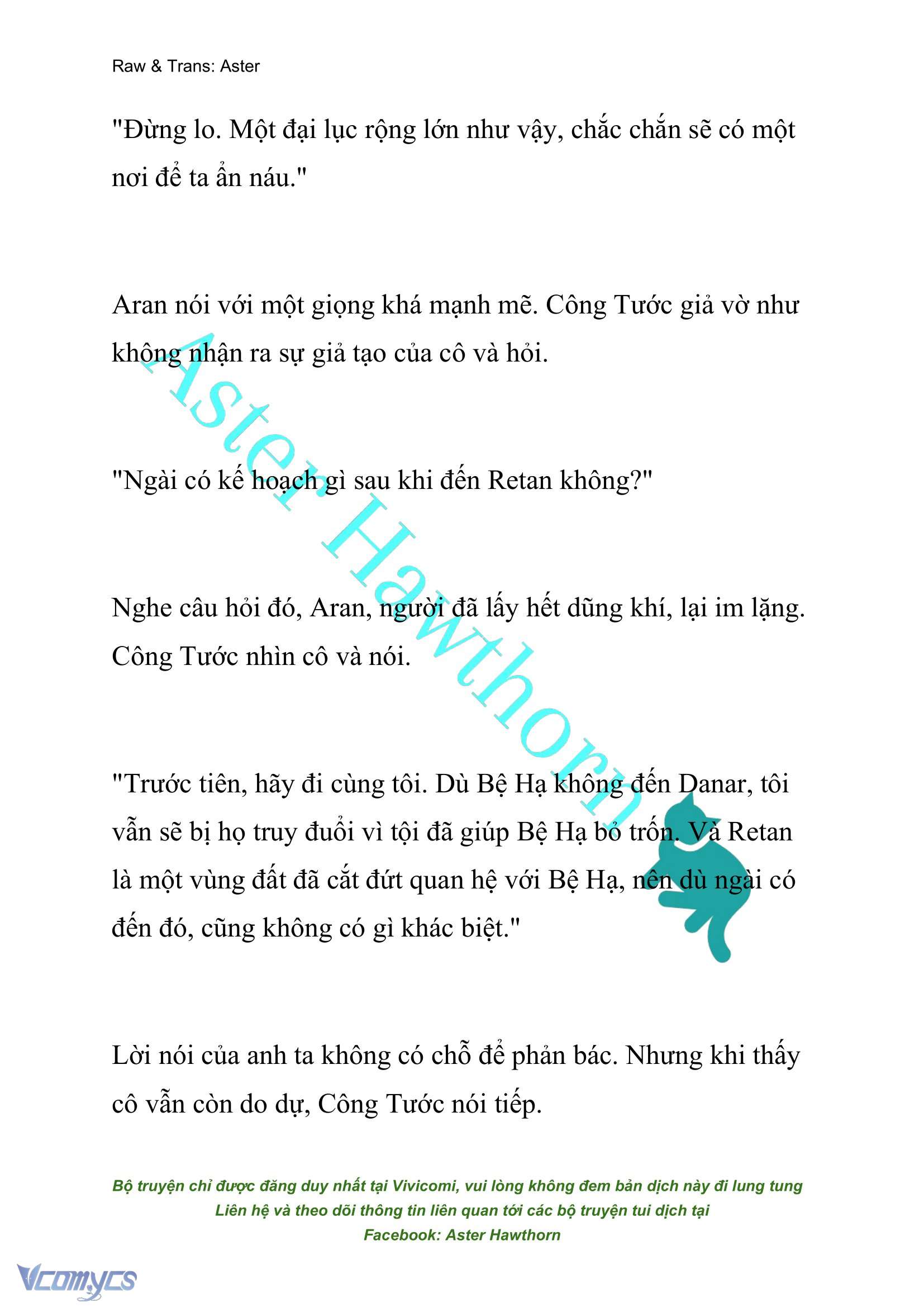 Raw & Trans: Aster

"Đừng lo. Một đại lục rộng lớn như vậy, chắc chắn sẽ có một nơi để ta ẩn náu."

Aran nói với một giọng khá mạnh mẽ. Công Tước giả vờ như không nhận ra sự giả tạo của cô và hỏi.

"Ngài có kế hoạch gì sau khi đến Retan không?"

Nghe câu hỏi đó, Aran, người đã lấy hết dũng khí, lại im lặng. Công Tước nhìn cô và nói.

"Trước tiên, hãy đi cùng tôi. Dù Bệ Hạ không đến Danar, tôi vẫn sẽ bị họ truy đuổi vì tội đã giúp Bệ Hạ bỏ trốn. Và Retan là một vùng đất đã cắt đứt quan hệ với Bệ Hạ, nên dù ngài có đến đó, cũng không có gì khác biệt."

Lời nói của anh ta không có chỗ để phản bác. Nhưng khi thấy cô vẫn còn do dự, Công Tước nói tiếp.

Aster Hawthorn

Bộ truyện chỉ được đăng duy nhất tại Vivicomi, vui lòng không đem bản dịch này đi lung tung
Liên hệ và theo dõi thông tin liên quan tới các bộ truyện tui dịch tại
Facebook: Aster Hawthorn

Vcomycs